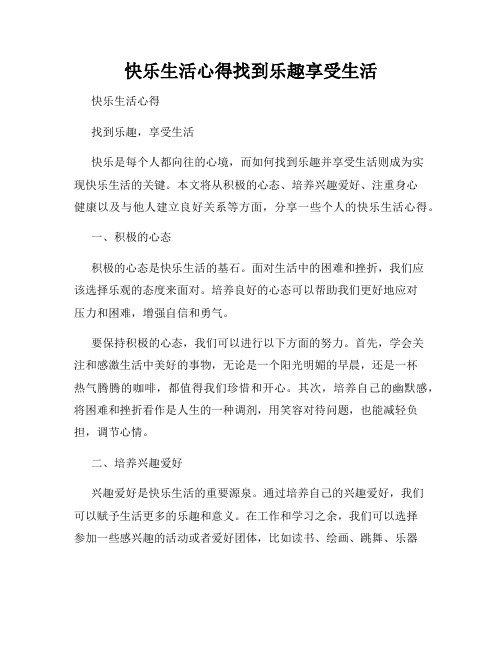 快乐生活心得找到乐趣享受生活

快乐生活心得

找到乐趣，享受生活

快乐是每个人都向往的心境，而如何找到乐趣并享受生活则成为实现快乐生活的关键。本文将从积极的心态、培养兴趣爱好、注重身心健康以及与他人建立良好关系等方面，分享一些个人的快乐生活心得。

一、积极的心态

积极的心态是快乐生活的基石。面对生活中的困难和挫折，我们应该选择乐观的态度来面对。培养良好的心态可以帮助我们更好地应对压力和困难，增强自信和勇气。

要保持积极的心态，我们可以进行以下方面的努力。首先，学会关注和感激生活中美好的事物，无论是一个阳光明媚的早晨，还是一杯热气腾腾的咖啡，都值得我们珍惜和开心。其次，培养自己的幽默感，将困难和挫折看作是人生的一种调剂，用笑容对待问题，也能减轻负担，调节心情。

二、培养兴趣爱好

兴趣爱好是快乐生活的重要源泉。通过培养自己的兴趣爱好，我们可以赋予生活更多的乐趣和意义。在工作和学习之余，我们可以选择参加一些感兴趣的活动或者爱好团体，比如读书、绘画、跳舞、乐器